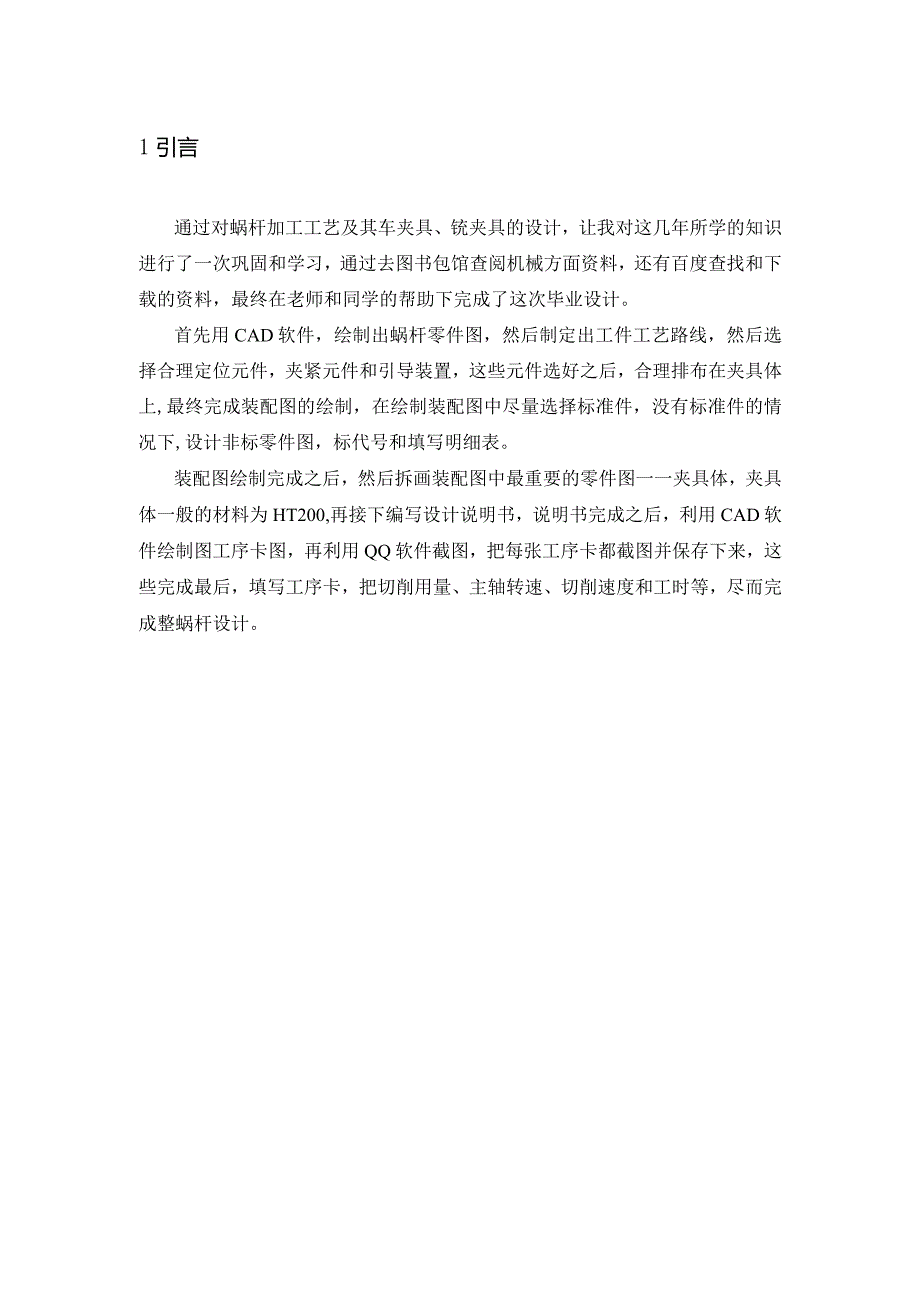 1 引言

通过对蜗杆加工工艺及其车夹具、铣夹具的设计，让我对这几年所学的知识进行了一次巩固和学习，通过去图书包馆查阅机械方面资料，还有百度查找和下载的资料，最终在老师和同学的帮助下完成了这次毕业设计。

首先用 CAD 软件，绘制出蜗杆零件图，然后制定出工件工艺路线，然后选择合理定位元件，夹紧元件和引导装置，这些元件选好之后，合理排布在夹具体上, 最终完成装配图的绘制，在绘制装配图中尽量选择标准件，没有标准件的情况下, 设计非标零件图，标代号和填写明细表。

装配图绘制完成之后，然后拆画装配图中最重要的零件图一一夹具体，夹具体一般的材料为 HT200,再接下编写设计说明书，说明书完成之后，利用 CAD 软件绘制图工序卡图，再利用 QQ 软件截图，把每张工序卡都截图并保存下来，这些完成最后，填写工序卡，把切削用量、主轴转速、切削速度和工时等，尽而完成整蜗杆设计。